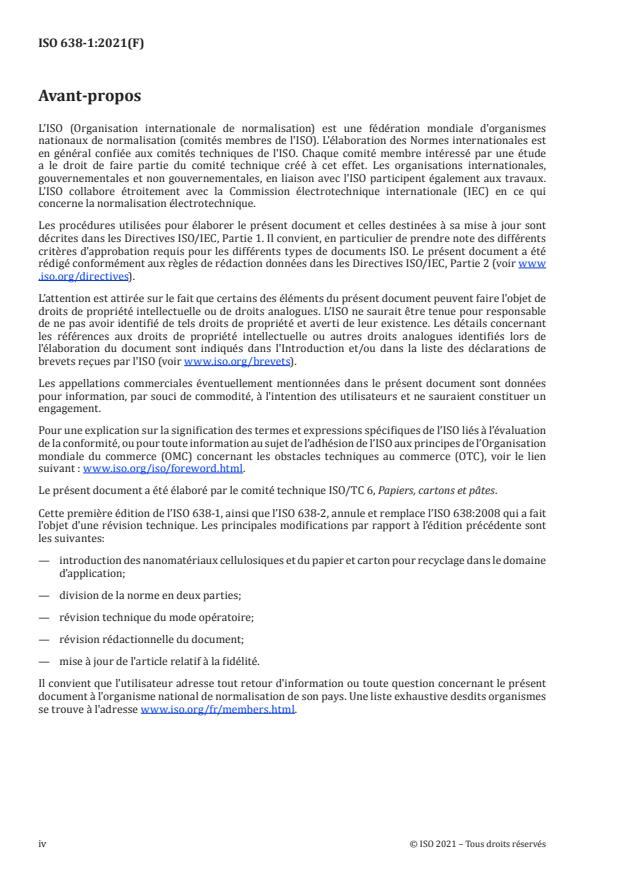 ISO 638-1:2021(F)

Avant-propos

L'ISO (Organisation internationale de normalisation) est une fédération mondiale d'organismes nationaux de normalisation (comités membres de l'ISO). L'élaboration des Normes internationales est en général confiée aux comités techniques de l'ISO. Chaque comité membre intéressé par une étude a le droit de faire partie du comité technique créé à cet effet. Les organisations internationales, gouvernementales et non gouvernementales, en liaison avec l'ISO participent également aux travaux. L'ISO collabore étroitement avec la Commission électrotechnique internationale (IEC) en ce qui concerne la normalisation électrotechnique.

Les procédures utilisées pour élaborer le présent document et celles destinées à sa mise à jour sont décrites dans les Directives ISO/IEC, Partie 1. Il convient, en particulier de prendre note des différents critères d'approbation requis pour les différents types de documents ISO. Le présent document a été rédigé conformément aux règles de rédaction données dans les Directives ISO/IEC, Partie 2 (voir www.iso.org/directives).

L'attention est attirée sur le fait que certains des éléments du présent document peuvent faire l'objet de droits de propriété intellectuelle ou de droits analogues. L'ISO ne saurait être tenue pour responsable de ne pas avoir identifié de tels droits de propriété et averti de leur existence. Les détails concernant les références aux droits de propriété intellectuelle ou autres droits analogues identifiés lors de l'élaboration du document sont indiqués dans l'Introduction et/ou dans la liste des déclarations de brevets reçues par l'ISO (voir www.iso.org/brevets).

Les appellations commerciales éventuellement mentionnées dans le présent document sont données pour information, par souci de commodité, à l'intention des utilisateurs et ne sauraient constituer un engagement.

Pour une explication sur la signification des termes et expressions spécifiques de l'ISO liés à l'évaluation de la conformité, ou pour toute information au sujet de l'adhésion de l'ISO aux principes de l'Organisation mondiale du commerce (OMC) concernant les obstacles techniques au commerce (OTC), voir le lien suivant : www.iso.org/iso/foreword.html.

Le présent document a été élaboré par le comité technique ISO/TC 6, Papiers, cartons et pâtes.

Cette première édition de l'ISO 638-1, ainsi que l'ISO 638-2, annule et remplace l'ISO 638:2008 qui a fait l'objet d'une révision technique. Les principales modifications par rapport à l'édition précédente sont les suivantes:

— introduction des nanomatériaux cellulosiques et du papier et carton pour recyclage dans le domaine d'application;

— division de la norme en deux parties;

— révision technique du mode opératoire;

— révision rédactionnelle du document;

— mise à jour de l'article relatif à la fidélité.

Il convient que l'utilisateur adresse tout retour d'information ou toute question concernant le présent document à l'organisme national de normalisation de son pays. Une liste exhaustive desdits organismes se trouve à l'adresse www.iso.org/fr/members.html.

iv

© ISO 2021 – Tous droits réservés